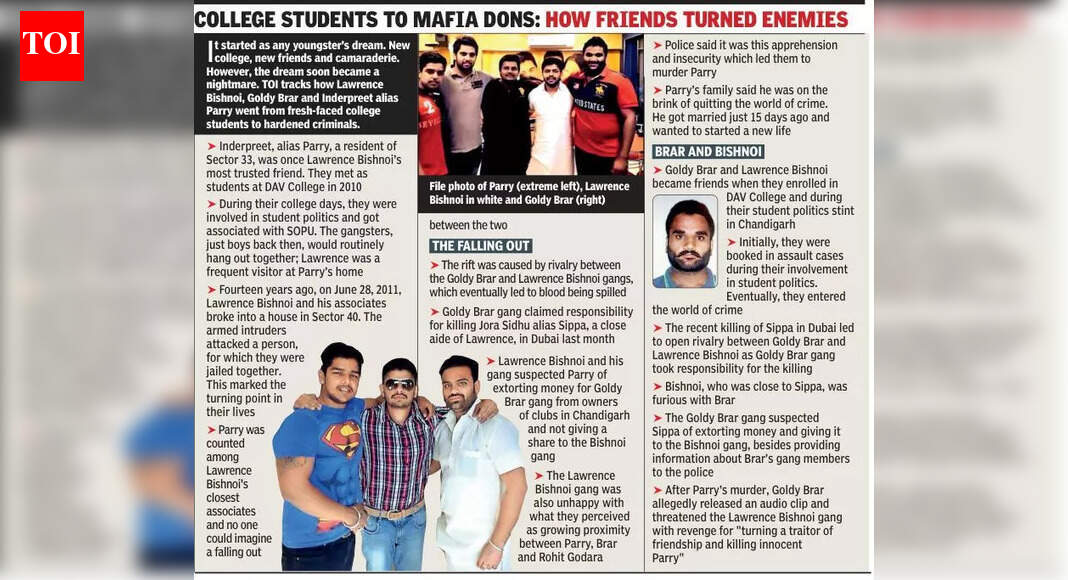 TOI

COLLEGE STUDENTS TO MAFIA DONS: HOW FRIENDS TURNED ENEMIES

It started as any youngster's dream. New college, new friends and camaraderie. However, the dream soon became a nightmare. TOI tracks how Lawrence Bishnoi, Goldy Brar and Inderpreet alias Parry went from fresh-faced college students to hardened criminals.

➤ Inderpreet, alias Parry, a resident of Sector 33, was once Lawrence Bishnoi's most trusted friend. They met as students at DAV College in 2010

➤ During their college days, they were involved in student politics and got associated with SOPU. The gangsters, just boys back then, would routinely hang out together; Lawrence was a frequent visitor at Parry's home

➤ Fourteen years ago, on June 28, 2011, Lawrence Bishnoi and his associates broke into a house in Sector 40. The armed intruders attacked a person, for which they were jailed together. This marked the turning point in their lives

➤ Parry was counted among Lawrence Bishnoi's closest associates and no one could imagine a falling out

File photo of Parry (extreme left), Lawrence Bishnoi in white and Goldy Brar (right)

between the two

THE FALLING OUT

➤ The rift was caused by rivalry between the Goldy Brar and Lawrence Bishnoi gangs, which eventually led to blood being spilled

➤ Goldy Brar gang claimed responsibility for killing Jora Sidhu alias Sippa, a close aide of Lawrence, in Dubai last month

➤ Lawrence Bishnoi and his gang suspected Parry of extorting money for Goldy Brar gang from owners of clubs in Chandigarh and not giving a share to the Bishnoi gang

➤ The Lawrence Bishnoi gang was also unhappy with what they perceived as growing proximity between Parry, Brar and Rohit Godara

➤ Police said it was this apprehension and insecurity which led them to murder Parry

➤ Parry's family said he was on the brink of quitting the world of crime. He got married just 15 days ago and wanted to started a new life

BRAR AND BISHNOI

➤ Goldy Brar and Lawrence Bishnoi became friends when they enrolled in DAV College and during their student politics stint in Chandigarh

➤ Initially, they were booked in assault cases during their involvement in student politics. Eventually, they entered the world of crime

➤ The recent killing of Sippa in Dubai led to open rivalry between Goldy Brar and Lawrence Bishnoi as Goldy Brar gang took responsibility for the killing

➤ Bishnoi, who was close to Sippa, was furious with Brar

➤ The Goldy Brar gang suspected Sippa of extorting money and giving it to the Bishnoi gang, besides providing information about Brar's gang members to the police

➤ After Parry's murder, Goldy Brar allegedly released an audio clip and threatened the Lawrence Bishnoi gang with revenge for "turning a traitor of friendship and killing innocent Parry"